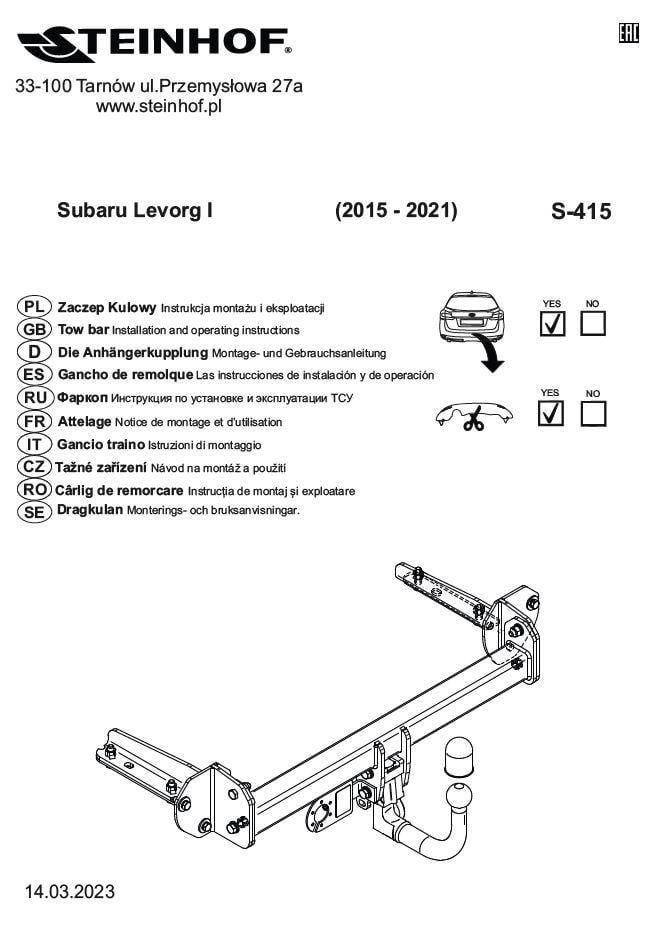 STEINHOF®

EAC

33-100 Tarnów ul.Przemysłowa 27a
www.steinhof.pl

Subaru Levorg I (2015 - 2021) S-415

PL Zaczep Kulowy Instrukcja montażu i eksploatacji
GB Tow bar Installation and operating instructions
D Die Anhängerkupplung Montage- und Gebrauchsanleitung
ES Gancho de remolque Las instrucciones de instalación y de operación
RU Фаркоп Инструкция по установке и эксплуатации ТСУ
FR Attelage Notice de montage et d'utilisation
IT Gancio traino Istruzioni di montaggio
CZ Tažné zařízení Návod na montáž a použití
RO Cârlig de remorcare Instrucția de montaj și exploatare
SE Dragkulan Monterings- och bruksanvisningar.

YES NO
YES NO

14.03.2023